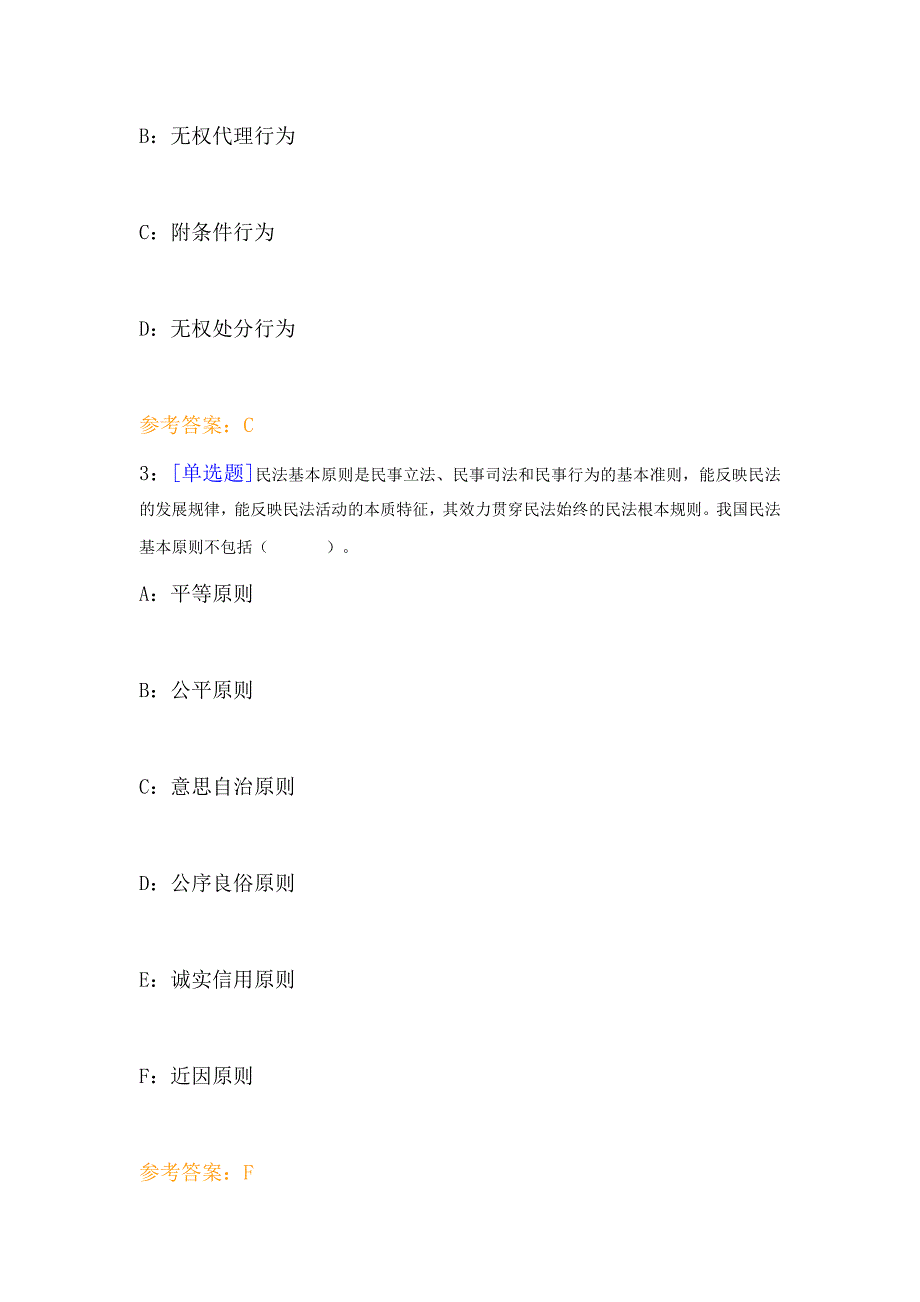 B：无权代理行为

C：附条件行为

D：无权处分行为

参考答案：C

3：[单选题]民法基本原则是民事立法、民事司法和民事行为的基本准则，能反映民法的发展规律，能反映民法活动的本质特征，其效力贯穿民法始终的民法根本规则。我国民法基本原则不包括（　　）。

A：平等原则

B：公平原则

C：意思自治原则

D：公序良俗原则

E：诚实信用原则

F：近因原则

参考答案：F